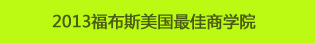 2013福布斯美国最佳商学院